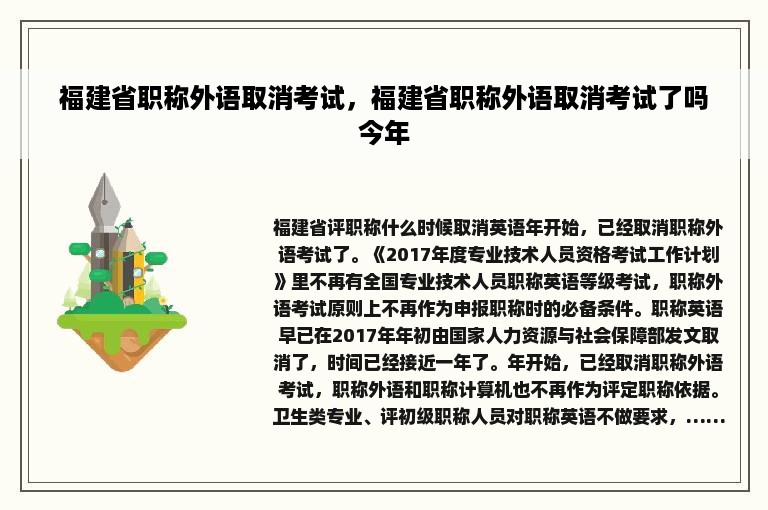 福建省职称外语取消考试，福建省职称外语取消考试了吗今年

福建省评职称什么时候取消英语年开始，已经取消职称外语考试了。《2017年度专业技术人员资格考试工作计划》里不再有全国专业技术人员职称英语等级考试，职称外语考试原则上不再作为申报职称时的必备条件。职称英语早已在2017年年初由国家人力资源与社会保障部发文取消了，时间已经接近一年了。年开始，已经取消职称外语考试，职称外语和职称计算机也不再作为评定职称依据。卫生类专业、评初级职称人员对职称英语不做要求，......